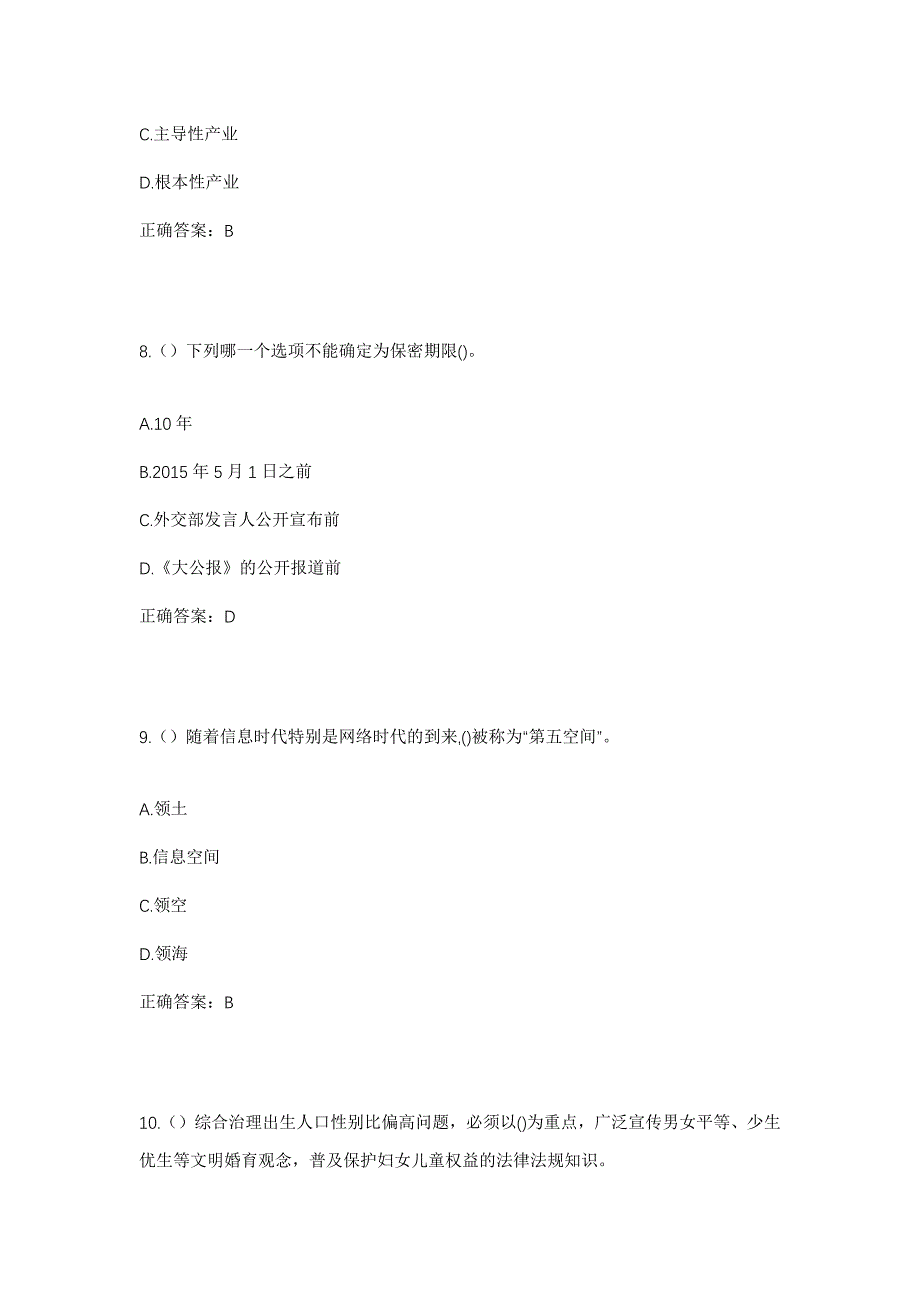 C.主导性产业

D.根本性产业

正确答案：B

8.（）下列哪一个选项不能确定为保密期限()。

A.10 年

B.2015 年 5 月 1 日之前

C.外交部发言人公开宣布前

D.《大公报》的公开报道前

正确答案：D

9.（）随着信息时代特别是网络时代的到来,()被称为"第五空间"。

A.领土

B.信息空间

C.领空

D.领海

正确答案：B

10.（）综合治理出生人口性别比偏高问题，必须以()为重点，广泛宣传男女平等、少生优生等文明婚育观念，普及保护妇女儿童权益的法律法规知识。